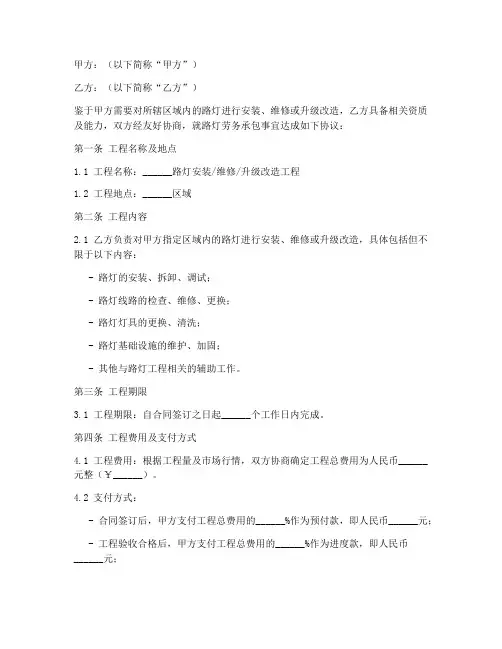 甲方：（以下简称“甲方”）

乙方：（以下简称“乙方”）

鉴于甲方需要对所辖区域内的路灯进行安装、维修或升级改造，乙方具备相关资质及能力，双方经友好协商，就路灯劳务承包事宜达成如下协议：

第一条 工程名称及地点

1.1 工程名称：______路灯安装/维修/升级改造工程

1.2 工程地点：______区域

第二条 工程内容

2.1 乙方负责对甲方指定区域内的路灯进行安装、维修或升级改造，具体包括但不限于以下内容：

- 路灯的安装、拆卸、调试；

- 路灯线路的检查、维修、更换；

- 路灯灯具的更换、清洗；

- 路灯基础设施的维护、加固；

- 其他与路灯工程相关的辅助工作。

第三条 工程期限

3.1 工程期限：自合同签订之日起______个工作日内完成。

第四条 工程费用及支付方式

4.1 工程费用：根据工程量及市场行情，双方协商确定工程总费用为人民币______元整（￥______）。

4.2 支付方式：

- 合同签订后，甲方支付工程总费用的______%作为预付款，即人民币______元；

- 工程验收合格后，甲方支付工程总费用的______%作为进度款，即人民币______元；